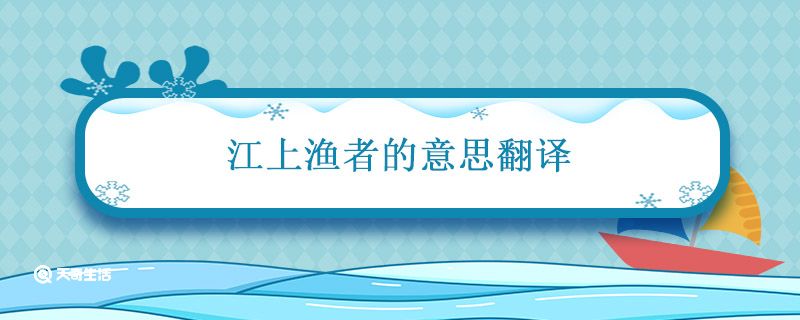 江上渔者的意思翻译

天奇生活